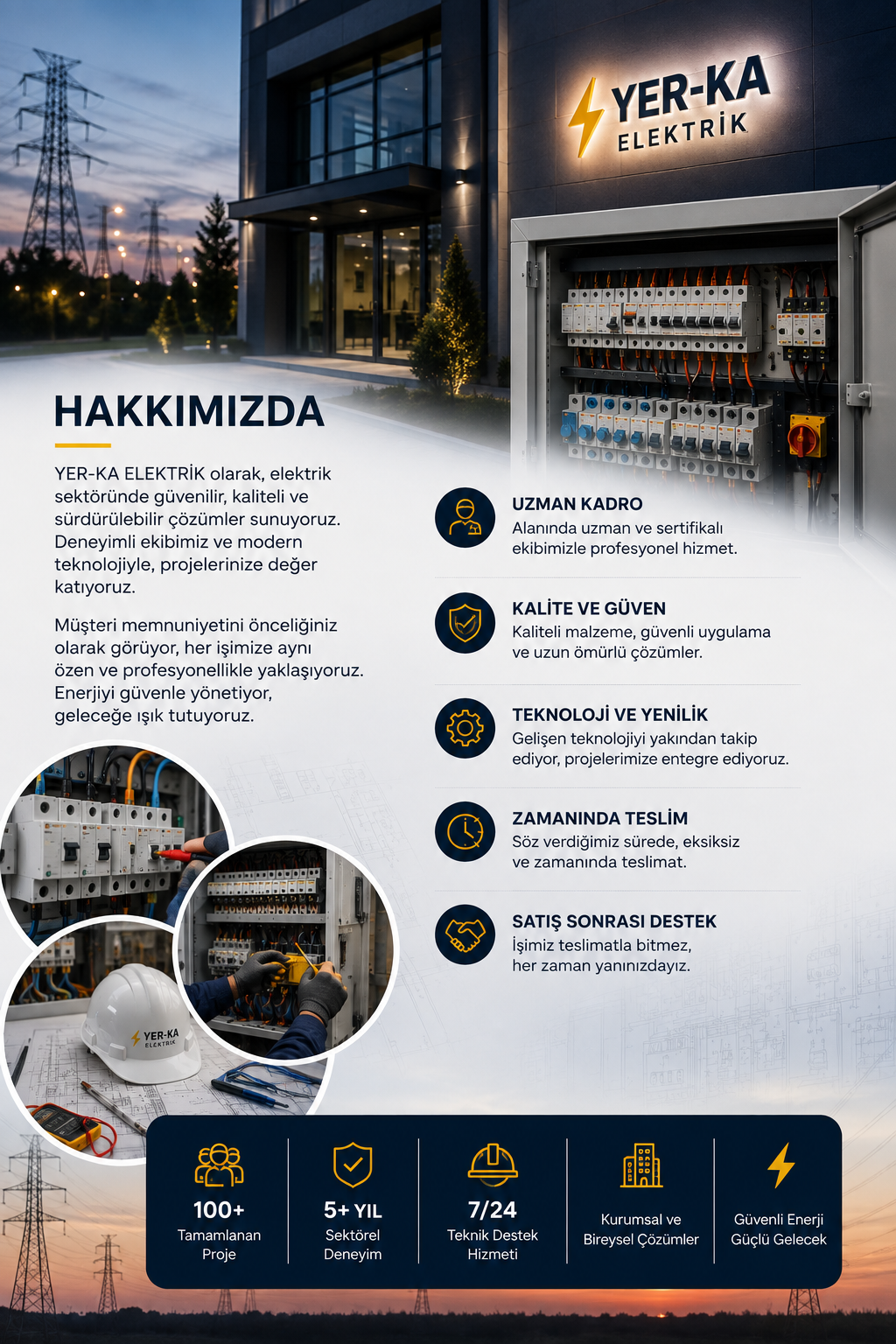 YER-KA ELEKTRİK

HAKKIMIZDA

YER-KA ELEKTRİK olarak, elektrik sektöründe güvenilir, kaliteli ve sürdürülebilir çözümler sunuyoruz. Deneyimli ekibimiz ve modern teknolojiyle, projelerinize değer katıyoruz.

Müşteri memnuniyetini önceliğiniz olarak görüyor, her işimize aynı özen ve profesyonellikle yaklaşıyoruz. Enerjiyi güvenle yönetiyor, geleceğe ışık tutuyoruz.

UZMAN KADRO
Alanında uzman ve sertifikalı ekibimizle profesyonel hizmet.

KALİTE VE GÜVEN
Kaliteli malzeme, güvenli uygulama ve uzun ömürlü çözümler.

TEKNOLOJİ VE YENİLİK
Gelişen teknolojiyi yakından takip ediyor, projelerimize entegre ediyoruz.

ZAMANINDA TESLİM
Söz verdiğimiz sürede, eksiksiz ve zamanında teslimat.

SATIŞ SONRASI DESTEK
İşimiz teslimatla bitmez, her zaman yanınızdayız.

YER-KA ELEKTRİK

100+
Tamamlanan Proje

5+ YIL
Sektörel Deneyim

7/24
Teknik Destek Hizmeti

Kurumsal ve Bireysel Çözümler

Güvenli Enerji Güçlü Gelecek